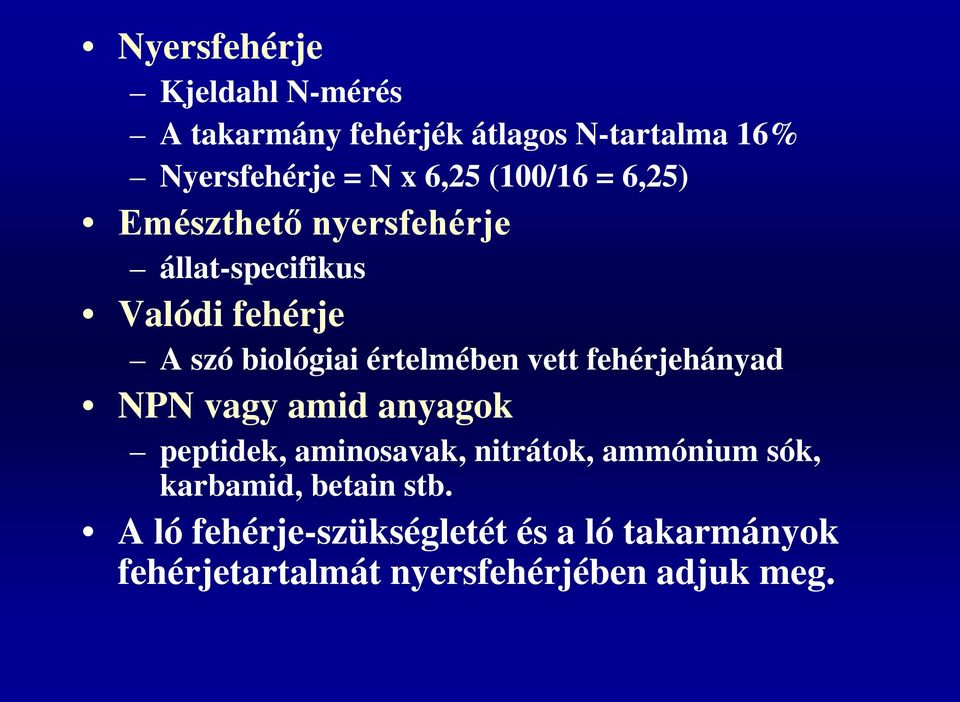 • Nyersfehérje
– Kjeldahl N-mérés
– A takarmány fehérjék átlagos N-tartalma 16%
– Nyersfehérje = N x 6,25 (100/16 = 6,25)

• Emészthető nyersfehérje
– állat-specifikus

• Valódi fehérje
– A szó biológiai értelmében vett fehérjehányad

• NPN vagy amid anyagok
– peptidek, aminosavak, nitrátok, ammónium sók, karbamid, betain stb.

• A ló fehérje-szükségletét és a ló takarmányok fehérjetartalmát nyersfehérjében adjuk meg.